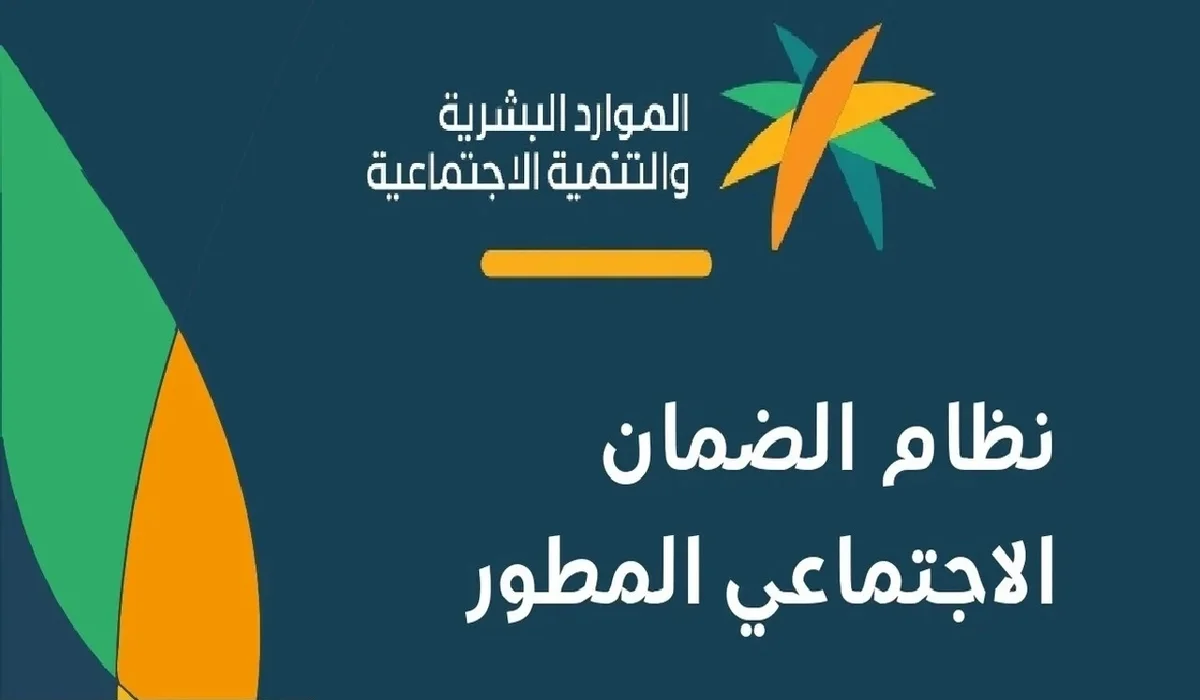 الموارد البشرية
والتنمية الاجتماعية

نظام الضمان
الاجتماعي المطور